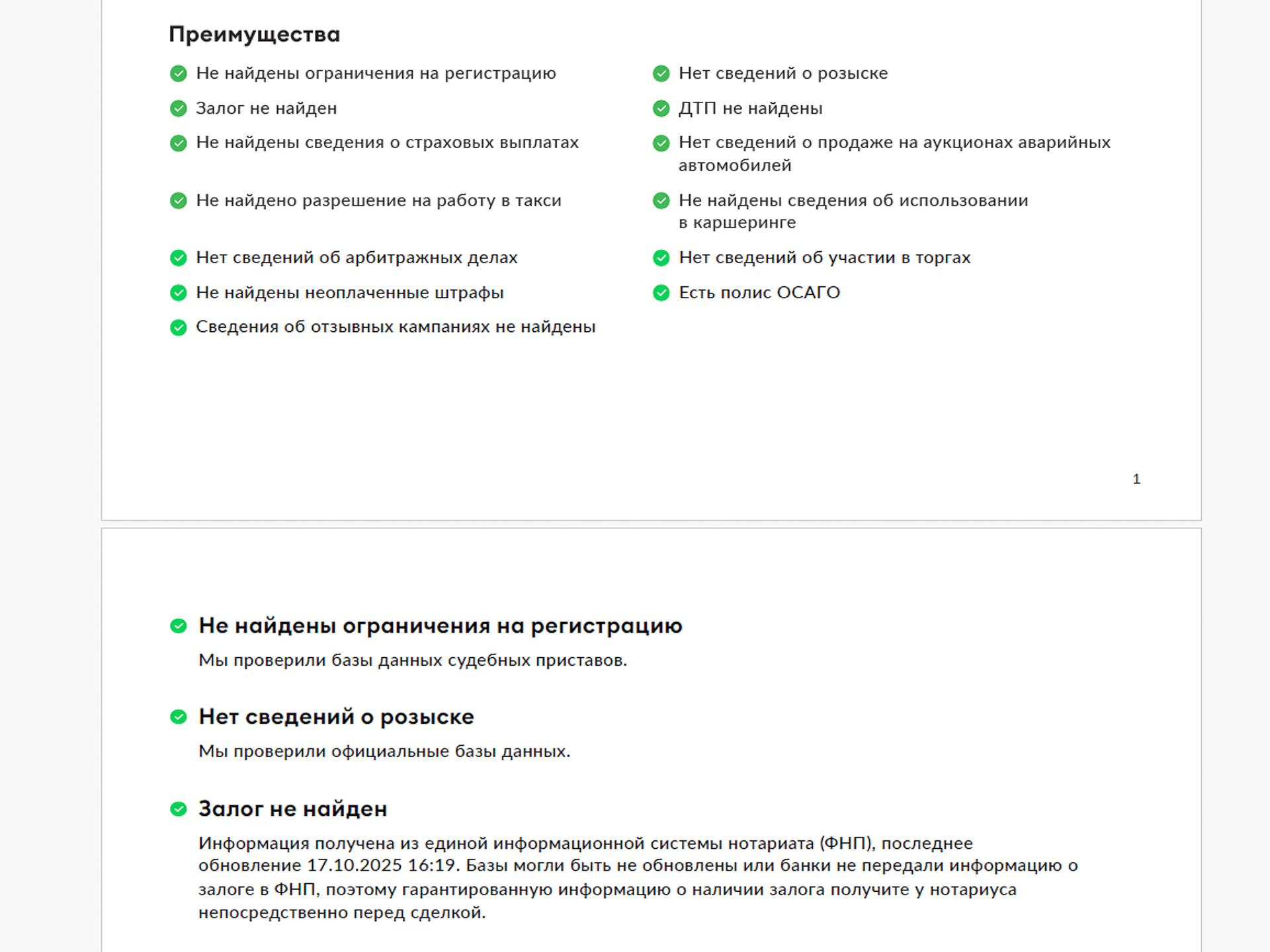 Преимущества

Не найдены ограничения на регистрацию

Залог не найден

Не найдены сведения о страховых выплатах

Не найдено разрешение на работу в такси

Нет сведений об арбитражных делах

Не найдены неоплаченные штрафы

Сведения об отзывных кампаниях не найдены

Нет сведений о розыске

ДТП не найдены

Нет сведений о продаже на аукционах аварийных автомобилей

Не найдены сведения об использовании в каршеринге

Нет сведений об участии в торгах

Есть полис ОСАГО

1

Не найдены ограничения на регистрацию

Мы проверили базы данных судебных приставов.

Нет сведений о розыске

Мы проверили официальные базы данных.

Залог не найден

Информация получена из единой информационной системы нотариата (ФНП), последнее обновление 17.10.2025 16:19. Базы могли быть не обновлены или банки не передали информацию о залоге в ФНП, поэтому гарантированную информацию о наличии залога получите у нотариуса непосредственно перед сделкой.